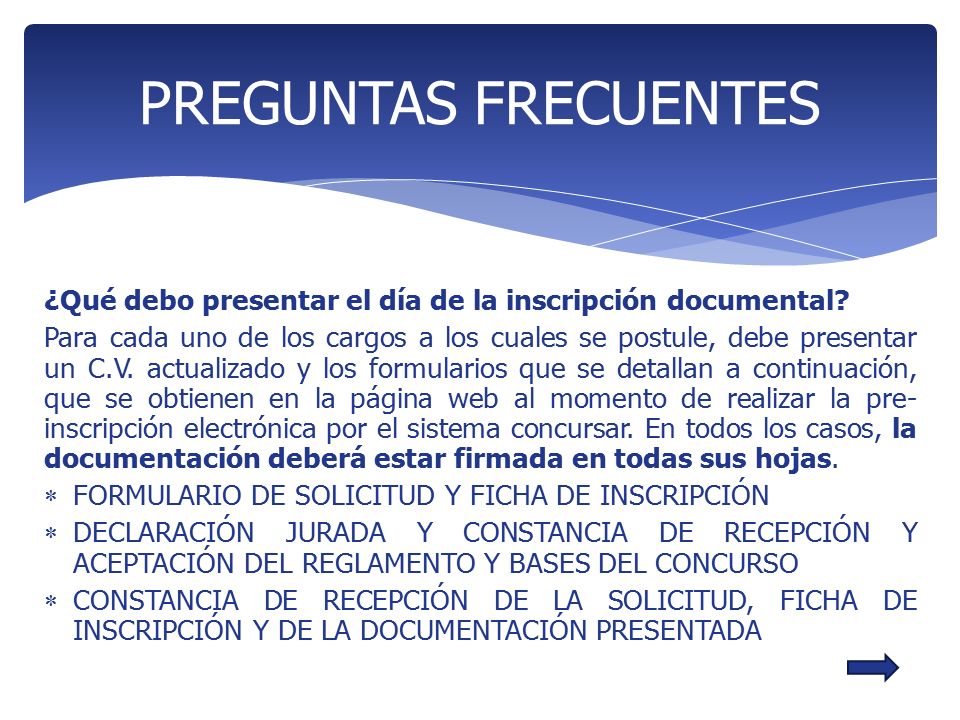 PREGUNTAS FRECUENTES

¿Qué debo presentar el día de la inscripción documental?

Para cada uno de los cargos a los cuales se postule, debe presentar un C.V. actualizado y los formularios que se detallan a continuación, que se obtienen en la página web al momento de realizar la pre-inscripción electrónica por el sistema concursar. En todos los casos, la documentación deberá estar firmada en todas sus hojas.

* FORMULARIO DE SOLICITUD Y FICHA DE INSCRIPCIÓN
* DECLARACIÓN JURADA Y CONSTANCIA DE RECEPCIÓN Y ACEPTACIÓN DEL REGLAMENTO Y BASES DEL CONCURSO
* CONSTANCIA DE RECEPCIÓN DE LA SOLICITUD, FICHA DE INSCRIPCIÓN Y DE LA DOCUMENTACIÓN PRESENTADA